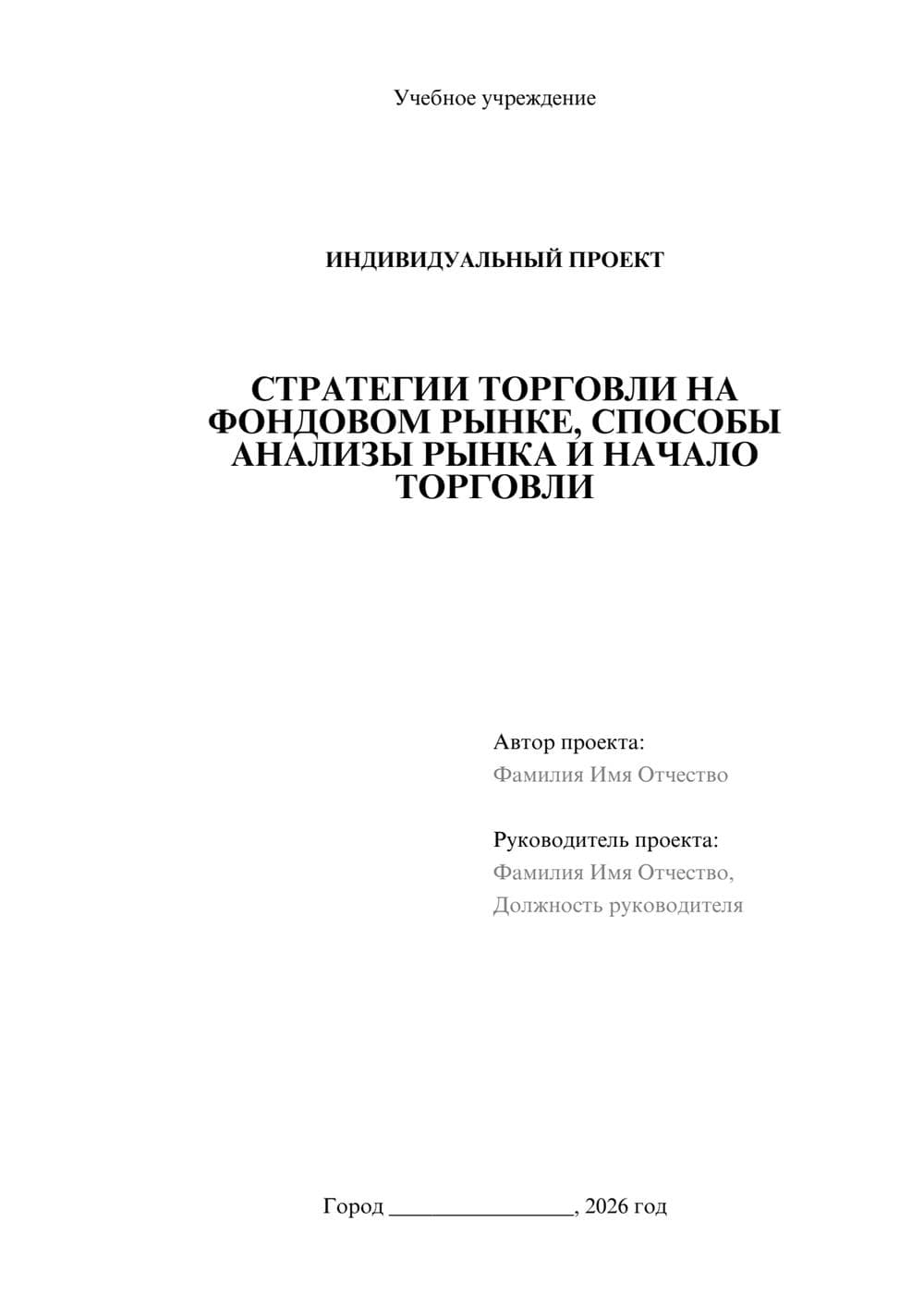 Учебное учреждение

ИНДИВИДУАЛЬНЫЙ ПРОЕКТ

СТРАТЕГИИ ТОРГОВЛИ НА ФОНДОВОМ РЫНКЕ, СПОСОБЫ АНАЛИЗЫ РЫНКА И НАЧАЛО ТОРГОВЛИ

Автор проекта:
Фамилия Имя Отчество

Руководитель проекта:
Фамилия Имя Отчество,
Должность руководителя

Город ________________, 2026 год